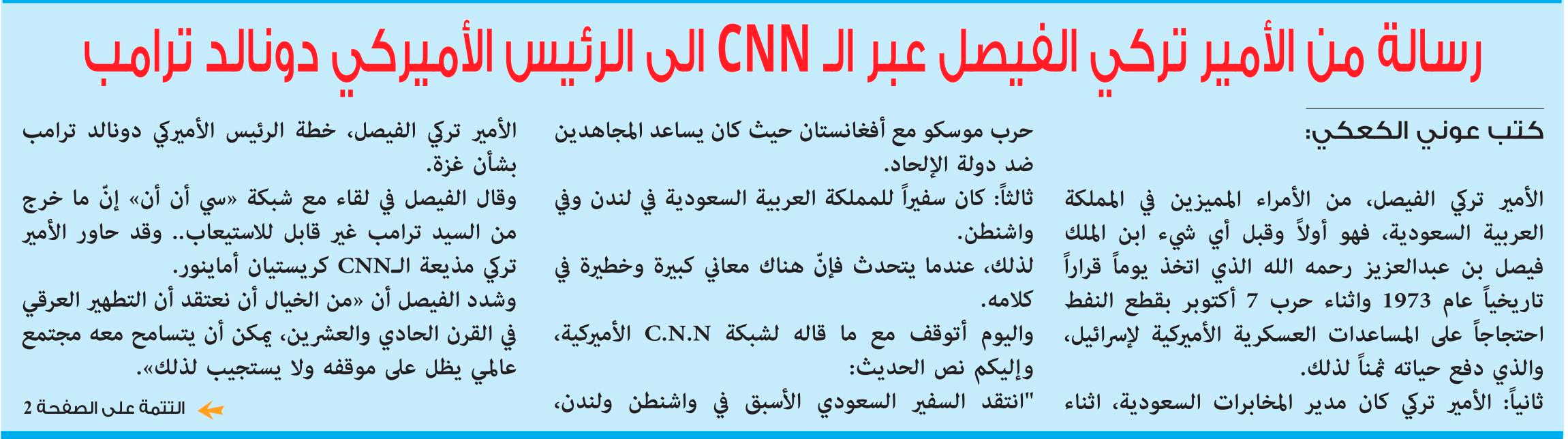 رسالة من الأمير تركي الفيصل عبر الـ CNN الى الرئيس الأميركي دونالد ترامب

كتب عوني الكعكي:

الأمير تركي الفيصل، من الأمراء المميزين في المملكة العربية السعودية، فهو أولاً وقبل أي شيء ابن الملك فيصل بن عبدالعزيز رحمه الله الذي اتخذ يوماً قراراً تاريخياً عام 1973 واثناء حرب 7 أكتوبر بقطع النفط احتجاجاً على المساعدات العسكرية الأميركية لإسرائيل، والذي دفع حياته ثمناً لذلك.

ثانياً: الأمير تركي كان مدير المخابرات السعودية، اثناء حرب موسكو مع أفغانستان حيث كان يساعد المجاهدين ضد دولة الإلحاد.

ثالثاً: كان سفيراً للمملكة العربية السعودية في لندن وفي واشنطن.

لذلك، عندما يتحدث فإنّ هناك معاني كبيرة وخطيرة في كلامه.

واليوم أتوقف مع ما قاله لشبكة C.N.N الأميركية، وإليكم نص الحديث:

"انتقد السفير السعودي الأسبق في واشنطن ولندن، الأمير تركي الفيصل، خطة الرئيس الأميركي دونالد ترامب بشأن غزة.

وقال الفيصل في لقاء مع شبكة «سي أن أن» إنّ ما خرج من السيد ترامب غير قابل للاستيعاب.. وقد حاور الأمير تركي مذيعة الـCNN كريستيان أمانبور.

وشدد الفيصل أن «من الخيال أن نعتقد أن التطهير العرقي في القرن الحادي والعشرين، يمكن أن يتسامح معه مجتمع عالمي يظل على موقفه ولا يستجيب لذلك».

التتمة على الصفحة 2